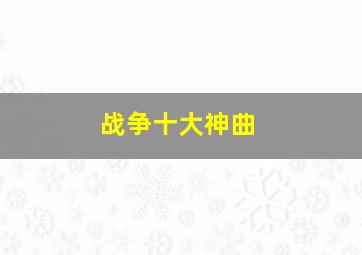 战争十大神曲